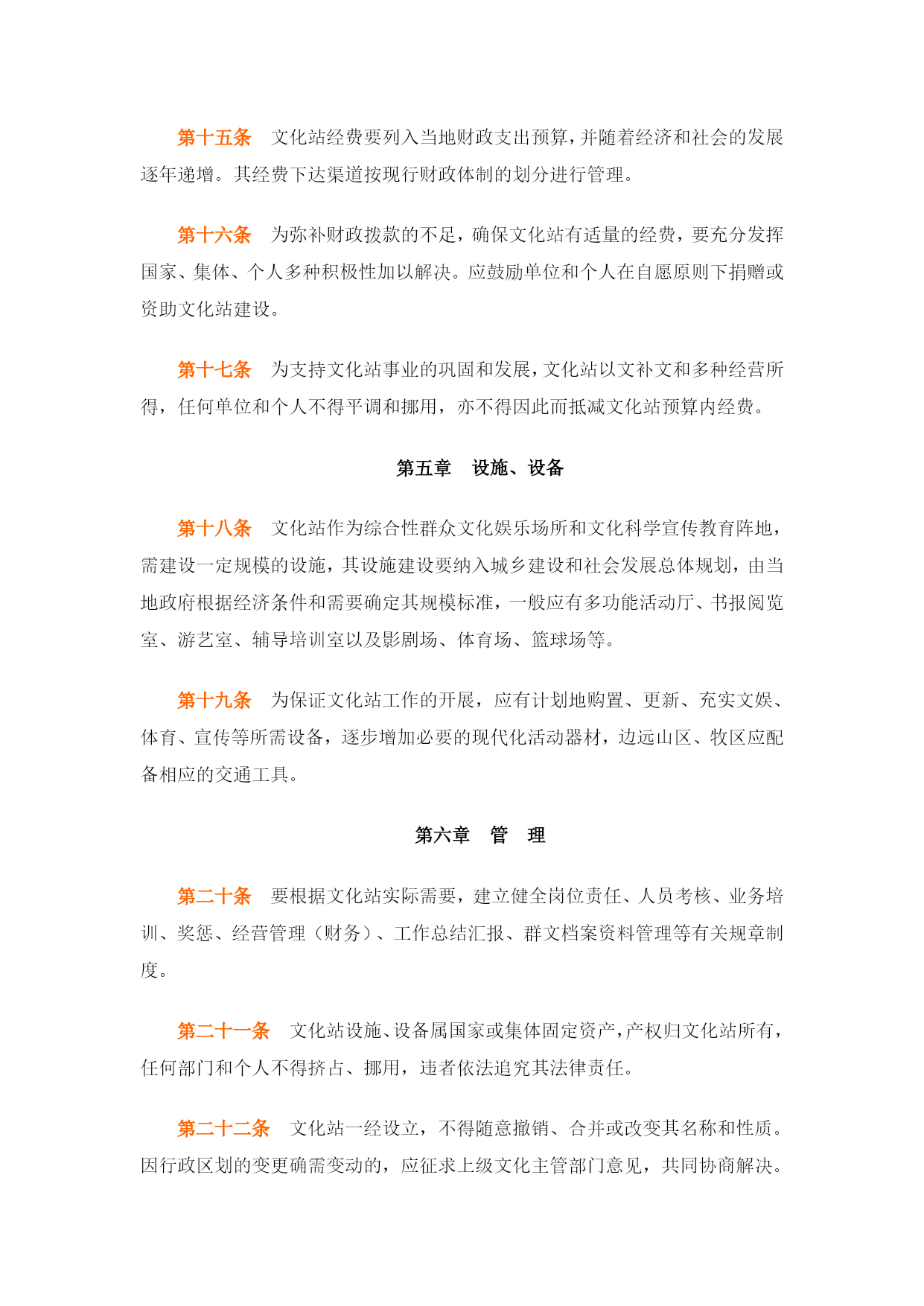 第十五条　文化站经费要列入当地财政支出预算，并随着经济和社会的发展逐年递增。其经费下达渠道按现行财政体制的划分进行管理。

第十六条　为弥补财政拨款的不足，确保文化站有适量的经费，要充分发挥国家、集体、个人多种积极性加以解决。应鼓励单位和个人在自愿原则下捐赠或资助文化站建设。

第十七条　为支持文化站事业的巩固和发展，文化站以文补文和多种经营所得，任何单位和个人不得平调和挪用，亦不得因此而抵减文化站预算内经费。

第五章　设施、设备

第十八条　文化站作为综合性群众文化娱乐场所和文化科学宣传教育阵地，需建设一定规模的设施，其设施建设要纳入城乡建设和社会发展总体规划，由当地政府根据经济条件和需要确定其规模标准，一般应有多功能活动厅、书报阅览室、游艺室、辅导培训室以及影剧场、体育场、篮球场等。

第十九条　为保证文化站工作的开展，应有计划地购置、更新、充实文娱、体育、宣传等所需设备，逐步增加必要的现代化活动器材，边远山区、牧区应配备相应的交通工具。

第六章　管　理

第二十条　要根据文化站实际需要，建立健全岗位责任、人员考核、业务培训、奖惩、经营管理（财务）、工作总结汇报、群文档案资料管理等有关规章制度。

第二十一条　文化站设施、设备属国家或集体固定资产，产权归文化站所有，任何部门和个人不得挤占、挪用，违者依法追究其法律责任。

第二十二条　文化站一经设立，不得随意撤销、合并或改变其名称和性质。因行政区划的变更确需变动的，应征求上级文化主管部门意见，共同协商解决。